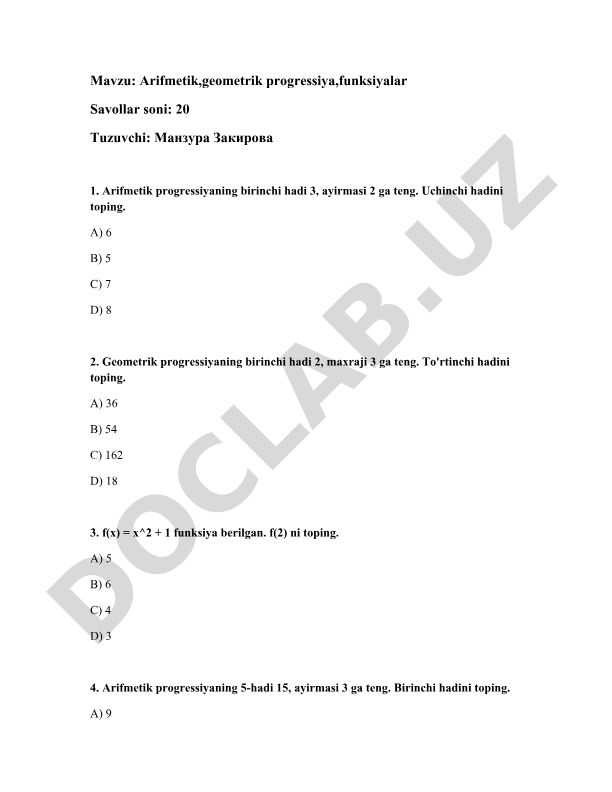 Mavzu: Arifmetik,geometrik progressiya,funksiyalar

Savollar soni: 20

Tuzuvchi: Манзура Закирова

1. Arifmetik progressiyaning birinchi hadi 3, ayirmasi 2 ga teng. Uchinchi hadini toping.

A) 6

B) 5

C) 7

D) 8

2. Geometrik progressiyaning birinchi hadi 2, maxraji 3 ga teng. To'rtinchi hadini toping.

A) 36

B) 54

C) 162

D) 18

3. f(x) = x^2 + 1 funksiya berilgan. f(2) ni toping.

A) 5

B) 6

C) 4

D) 3

4. Arifmetik progressiyaning 5-hadi 15, ayirmasi 3 ga teng. Birinchi hadini toping.

A) 9

DOCLAB.UZ